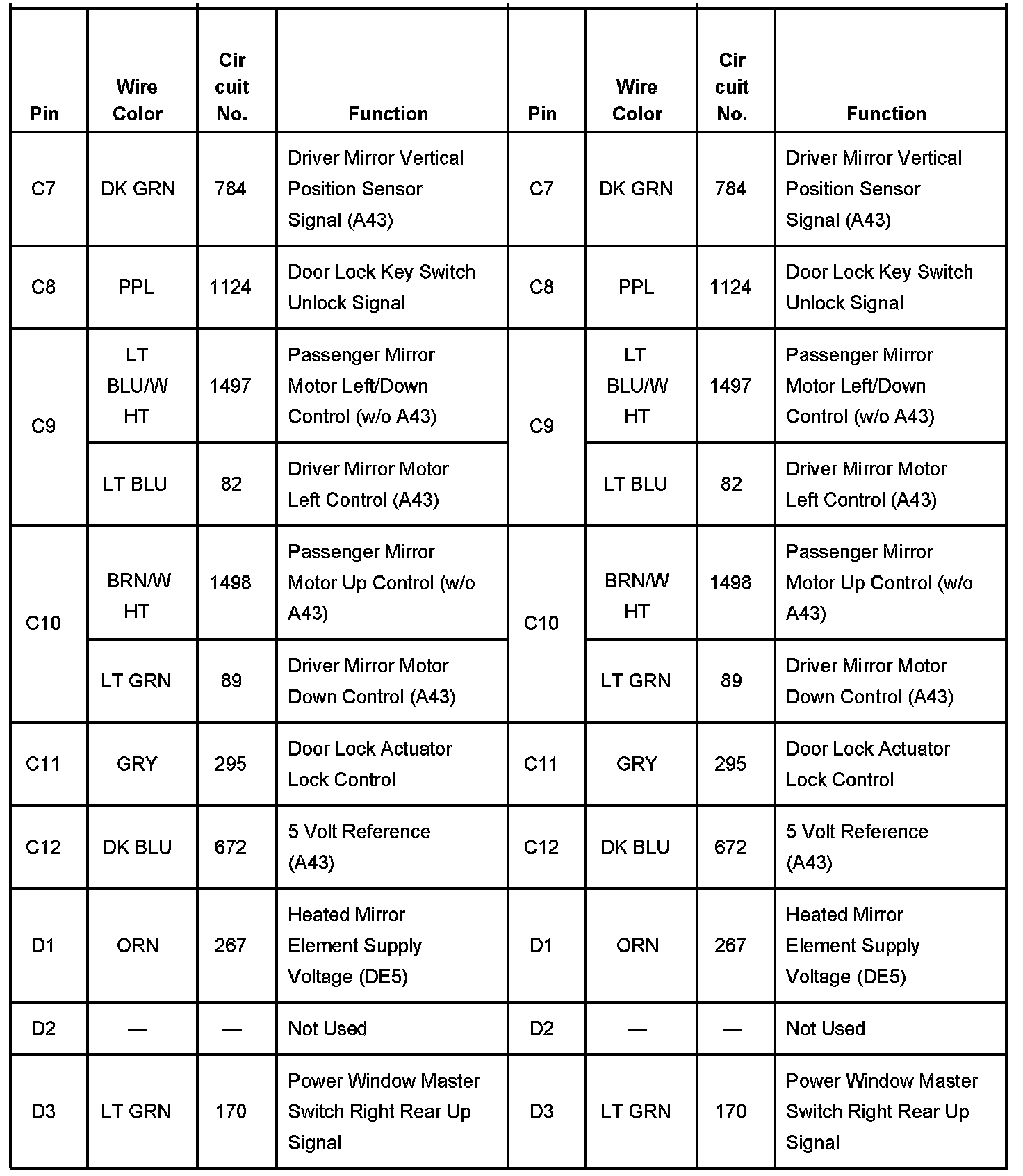 | Pin | Wire Color | Cir cuit No. | Function | Pin | Wire Color | Cir cuit No. | Function |
|---|---|---|---|---|---|---|---|
| C7 | DK GRN | 784 | Driver Mirror Vertical Position Sensor Signal (A43) | C7 | DK GRN | 784 | Driver Mirror Vertical Position Sensor Signal (A43) |
| C8 | PPL | 1124 | Door Lock Key Switch Unlock Signal | C8 | PPL | 1124 | Door Lock Key Switch Unlock Signal |
| C9 | LT BLU/W HT | 1497 | Passenger Mirror Motor Left/Down Control (w/o A43) | C9 | LT BLU/W HT | 1497 | Passenger Mirror Motor Left/Down Control (w/o A43) |
| | LT BLU | 82 | Driver Mirror Motor Left Control (A43) | | LT BLU | 82 | Driver Mirror Motor Left Control (A43) |
| C10 | BRN/W HT | 1498 | Passenger Mirror Motor Up Control (w/o A43) | C10 | BRN/W HT | 1498 | Passenger Mirror Motor Up Control (w/o A43) |
| | LT GRN | 89 | Driver Mirror Motor Down Control (A43) | | LT GRN | 89 | Driver Mirror Motor Down Control (A43) |
| C11 | GRY | 295 | Door Lock Actuator Lock Control | C11 | GRY | 295 | Door Lock Actuator Lock Control |
| C12 | DK BLU | 672 | 5 Volt Reference (A43) | C12 | DK BLU | 672 | 5 Volt Reference (A43) |
| D1 | ORN | 267 | Heated Mirror Element Supply Voltage (DE5) | D1 | ORN | 267 | Heated Mirror Element Supply Voltage (DE5) |
| D2 | — | — | Not Used | D2 | — | — | Not Used |
| D3 | LT GRN | 170 | Power Window Master Switch Right Rear Up Signal | D3 | LT GRN | 170 | Power Window Master Switch Right Rear Up Signal |